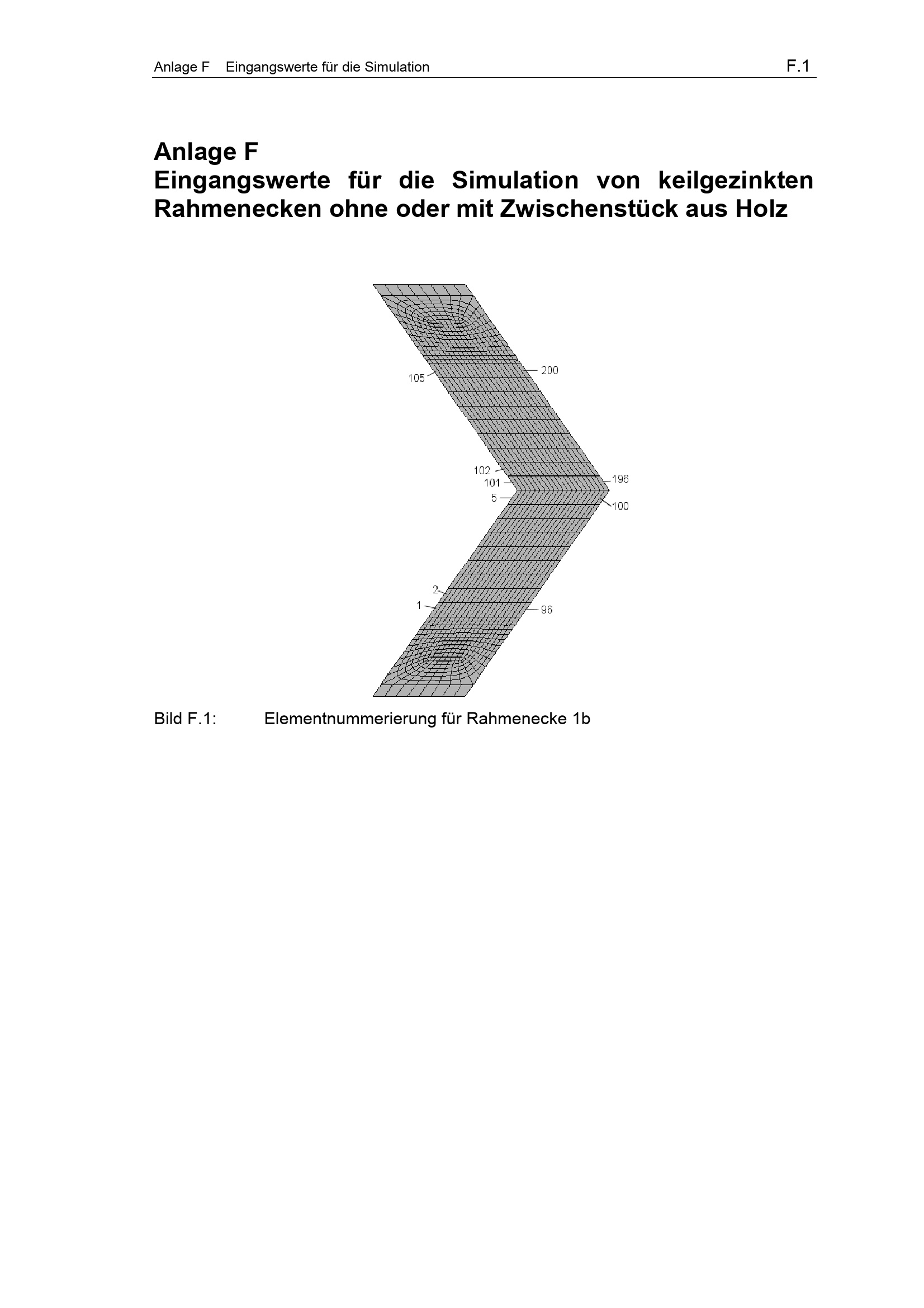 Anlage F Eingangswerte für die Simulation

F.1

Anlage F
Eingangswerte für die Simulation von keilgezinkten Rahmenecken ohne oder mit Zwischenstück aus Holz

105
200
102
101
5
196
100
2
1
96

Bild F.1: Elementnummerierung für Rahmenecke 1b